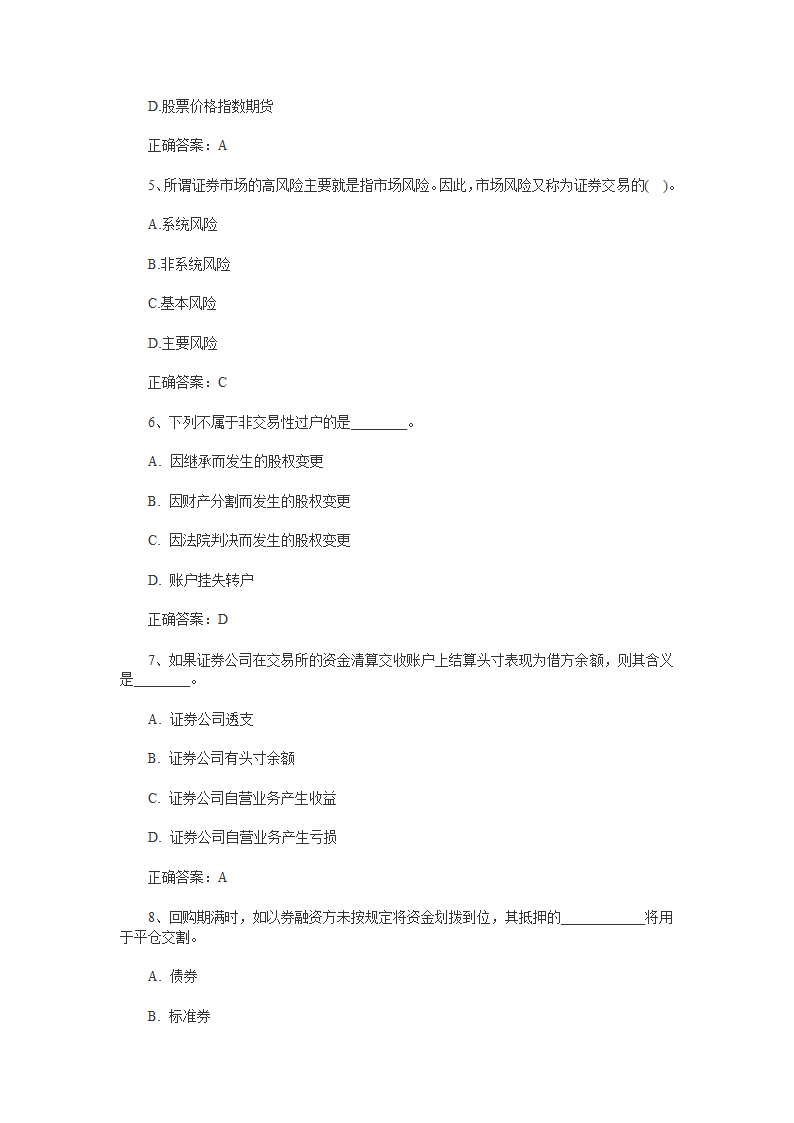 D.股票价格指数期货

正确答案：A

5、所谓证券市场的高风险主要就是指市场风险。因此，市场风险又称为证券交易的( )。

A.系统风险

B.非系统风险

C.基本风险

D.主要风险

正确答案：C

6、下列不属于非交易性过户的是________。

A. 因继承而发生的股权变更

B. 因财产分割而发生的股权变更

C. 因法院判决而发生的股权变更

D. 账户挂失转户

正确答案：D

7、如果证券公司在交易所的资金清算交收账户上结算头寸表现为借方余额，则其含义是________。

A. 证券公司透支

B. 证券公司有头寸余额

C. 证券公司自营业务产生收益

D. 证券公司自营业务产生亏损

正确答案：A

8、回购期满时，如以券融资方未按规定将资金划拨到位，其抵押的____________将用于平仓交割。

A. 债券

B. 标准券